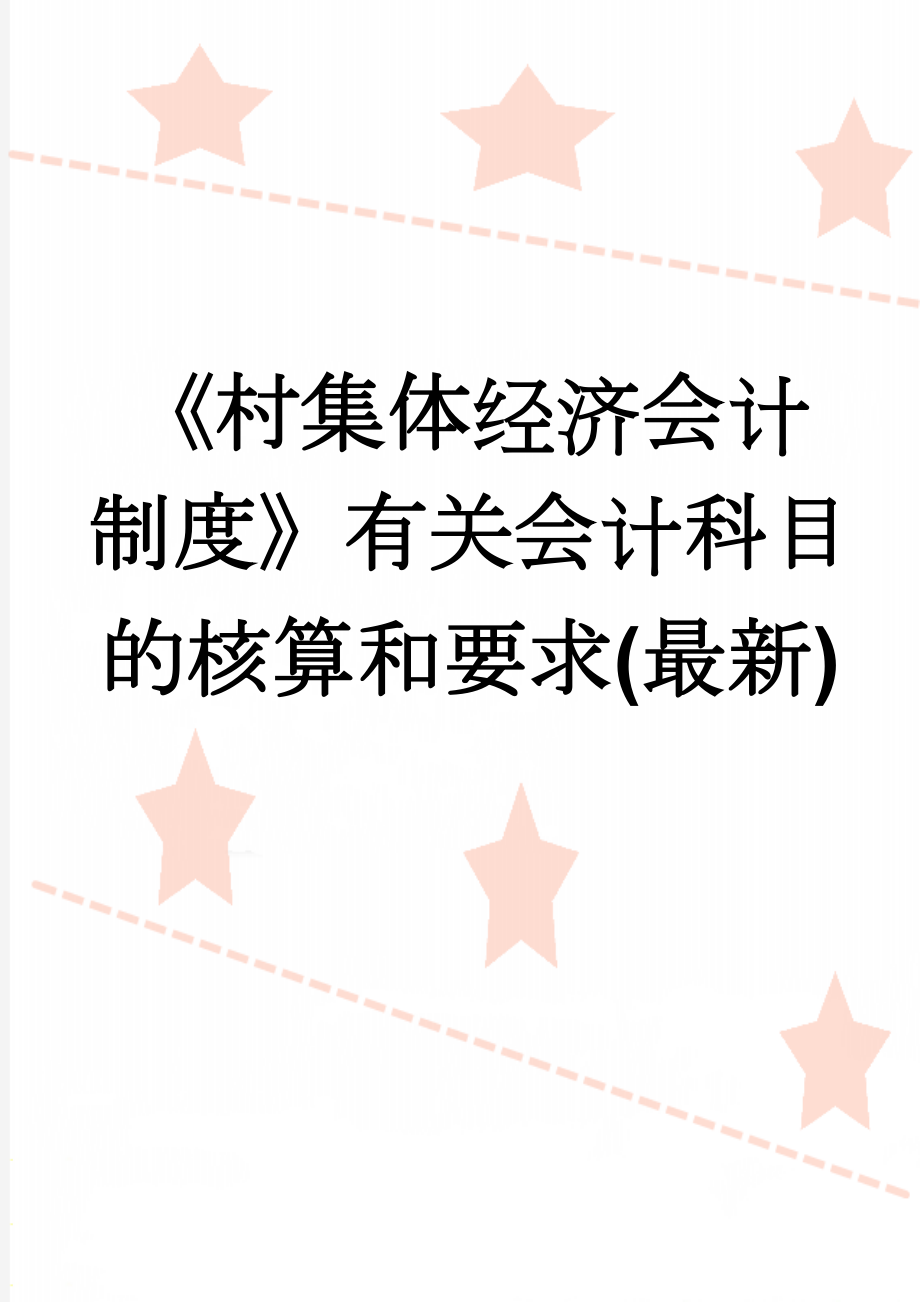 《村集体经济会计制度》有关会计科目的核算和要求(最新)